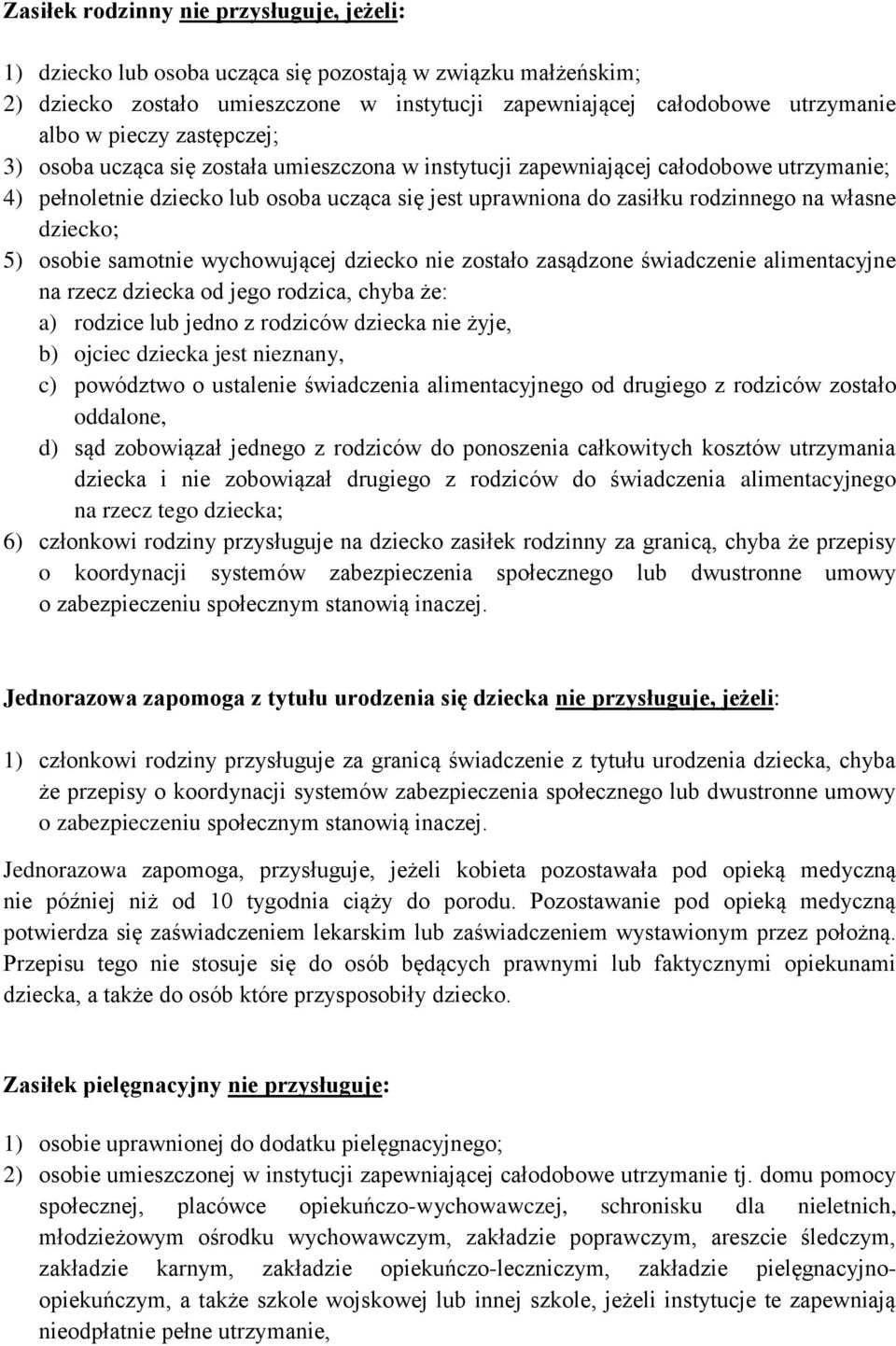 Zasiłek rodzinny nie przysługuje, jeżeli:

1) dziecko lub osoba ucząca się pozostają w związku małżeńskim;
2) dziecko zostało umieszczone w instytucji zapewniającej całodobowe utrzymanie albo w pieczy zastępczej;
3) osoba ucząca się została umieszczona w instytucji zapewniającej całodobowe utrzymanie;
4) pełnoletnie dziecko lub osoba ucząca się jest uprawniona do zasiłku rodzinnego na własne dziecko;
5) osobie samotnie wychowującej dziecko nie zostało zasądzone świadczenie alimentacyjne na rzecz dziecka od jego rodzica, chyba że:
a) rodzice lub jedno z rodziców dziecka nie żyje,
b) ojciec dziecka jest nieznany,
c) powództwo o ustalenie świadczenia alimentacyjnego od drugiego z rodziców zostało oddalone,
d) sąd zobowiązał jednego z rodziców do ponoszenia całkowitych kosztów utrzymania dziecka i nie zobowiązał drugiego z rodziców do świadczenia alimentacyjnego na rzecz tego dziecka;
6) członkowi rodziny przysługuje na dziecko zasiłek rodzinny za granicą, chyba że przepisy o koordynacji systemów zabezpieczenia społecznego lub dwustronne umowy o zabezpieczeniu społecznym stanowią inaczej.

Jednorazowa zapomoga z tytułu urodzenia się dziecka nie przysługuje, jeżeli:

1) członkowi rodziny przysługuje za granicą świadczenie z tytułu urodzenia dziecka, chyba że przepisy o koordynacji systemów zabezpieczenia społecznego lub dwustronne umowy o zabezpieczeniu społecznym stanowią inaczej.

Jednorazowa zapomoga, przysługuje, jeżeli kobieta pozostawała pod opieką medyczną nie później niż od 10 tygodnia ciąży do porodu. Pozostawanie pod opieką medyczną potwierdza się zaświadczeniem lekarskim lub zaświadczeniem wystawionym przez położną. Przepisu tego nie stosuje się do osób będących prawnymi lub faktycznymi opiekunami dziecka, a także do osób które przysposobiły dziecko.

Zasiłek pielęgnacyjny nie przysługuje:

1) osobie uprawnionej do dodatku pielęgnacyjnego;
2) osobie umieszczonej w instytucji zapewniającej całodobowe utrzymanie tj. domu pomocy społecznej, placówce opiekuńczo-wychowawczej, schronisku dla nieletnich, młodzieżowym ośrodku wychowawczym, zakładzie poprawczym, areszcie śledczym, zakładzie karnym, zakładzie opiekuńczo-leczniczym, zakładzie pielęgnacyjno-opiekuńczym, a także szkole wojskowej lub innej szkole, jeżeli instytucje te zapewniają nieodpłatnie pełne utrzymanie,